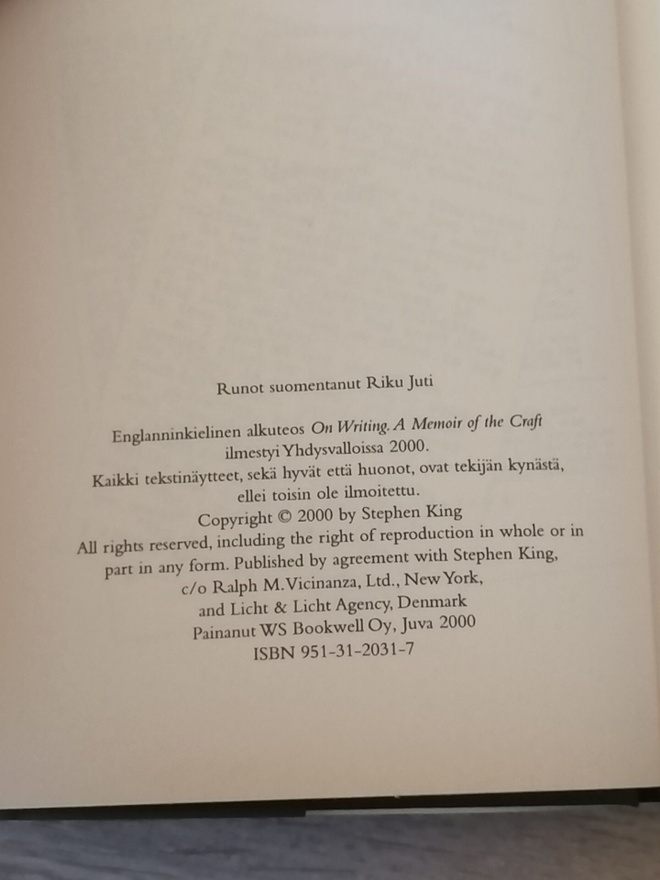 Runot suomentanut Riku Juti

Englanninkielinen alkuteos On Writing. A Memoir of the Craft ilmestyi Yhdysvalloissa 2000.
Kaikki tekstinäytteet, sekä hyvät että huonot, ovat tekijän kynästä, ellei toisin ole ilmoitettu.
Copyright © 2000 by Stephen King
All rights reserved, including the right of reproduction in whole or in part in any form. Published by agreement with Stephen King, c/o Ralph M. Vicinanza, Ltd., New York, and Licht & Licht Agency, Denmark
Painanut WS Bookwell Oy, Juva 2000
ISBN 951-31-2031-7